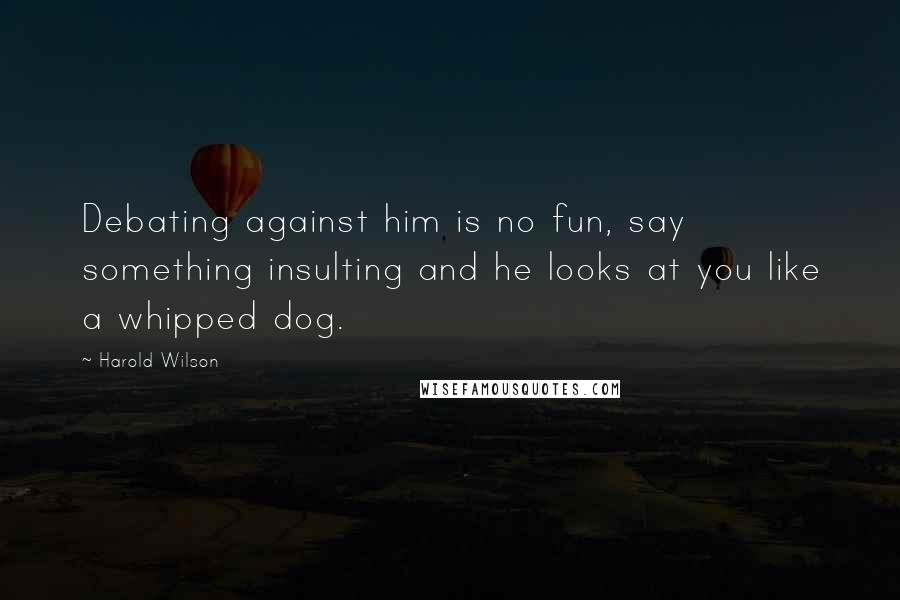 Debating against him is no fun, say something insulting and he looks at you like a whipped dog.

~ Harold Wilson

WISEFAMOUSQUOTES.COM